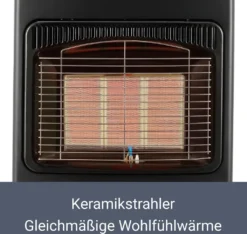 Keramikstrahler
Gleichmäßige Wohlfühlwärme